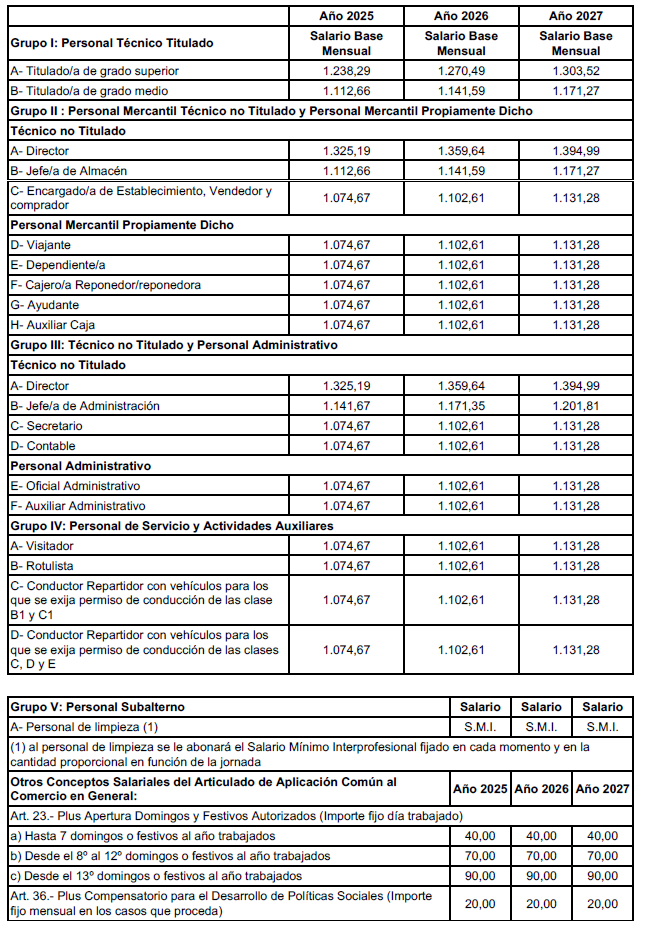 | | Año 2025 | Año 2026 | Año 2027 |
|---|---|---|---|
| Grupo I: Personal Técnico Titulado | Salario Base Mensual | Salario Base Mensual | Salario Base Mensual |
| A- Titulado/a de grado superior | 1.238,29 | 1.270,49 | 1.303,52 |
| B- Titulado/a de grado medio | 1.112,66 | 1.141,59 | 1.171,27 |
| Grupo II : Personal Mercantil Técnico no Titulado y Personal Mercantil Propiamente Dicho | | | |
| Técnico no Titulado | | | |
| A- Director | 1.325,19 | 1.359,64 | 1.394,99 |
| B- Jefe/a de Almacén | 1.112,66 | 1.141,59 | 1.171,27 |
| C- Encargado/a de Establecimiento, Vendedor y comprador | 1.074,67 | 1.102,61 | 1.131,28 |
| Personal Mercantil Propiamente Dicho | | | |
| D- Viajante | 1.074,67 | 1.102,61 | 1.131,28 |
| E- Dependiente/a | 1.074,67 | 1.102,61 | 1.131,28 |
| F- Cajero/a Reponedor/reponedora | 1.074,67 | 1.102,61 | 1.131,28 |
| G- Ayudante | 1.074,67 | 1.102,61 | 1.131,28 |
| H- Auxiliar Caja | 1.074,67 | 1.102,61 | 1.131,28 |
| Grupo III: Técnico no Titulado y Personal Administrativo | | | |
| Técnico no Titulado | | | |
| A- Director | 1.325,19 | 1.359,64 | 1.394,99 |
| B- Jefe/a de Administración | 1.141,67 | 1.171,35 | 1.201,81 |
| C- Secretario | 1.074,67 | 1.102,61 | 1.131,28 |
| D- Contable | 1.074,67 | 1.102,61 | 1.131,28 |
| Personal Administrativo | | | |
| E- Oficial Administrativo | 1.074,67 | 1.102,61 | 1.131,28 |
| F- Auxiliar Administrativo | 1.074,67 | 1.102,61 | 1.131,28 |
| Grupo IV: Personal de Servicio y Actividades Auxiliares | | | |
| A- Visitador | 1.074,67 | 1.102,61 | 1.131,28 |
| B- Rotulista | 1.074,67 | 1.102,61 | 1.131,28 |
| C- Conductor Repartidor con vehículos para los que se exija permiso de conducción de las clase B1 y C1 | 1.074,67 | 1.102,61 | 1.131,28 |
| D- Conductor Repartidor con vehículos para los que se exija permiso de conducción de las clases C, D y E | 1.074,67 | 1.102,61 | 1.131,28 |

| Grupo V: Personal Subalterno | Salario | Salario | Salario |
|---|---|---|---|
| A- Personal de limpieza (1) | S.M.I. | S.M.I. | S.M.I. |
| (1) al personal de limpieza se le abonará el Salario Mínimo Interprofesional fijado en cada momento y en la cantidad proporcional en función de la jornada | | | |
| Otros Conceptos Salariales del Articulado de Aplicación Común al Comercio en General: | Año 2025 | Año 2026 | Año 2027 |
| Art. 23.- Plus Apertura Domingos y Festivos Autorizados (Importe fijo día trabajado) | | | |
| a) Hasta 7 domingos o festivos al año trabajados | 40,00 | 40,00 | 40,00 |
| b) Desde el 8º al 12º domingos o festivos al año trabajados | 70,00 | 70,00 | 70,00 |
| c) Desde el 13º domingos o festivos al año trabajados | 90,00 | 90,00 | 90,00 |
| Art. 36.- Plus Compensatorio para el Desarrollo de Políticas Sociales (Importe fijo mensual en los casos que proceda) | 20,00 | 20,00 | 20,00 |